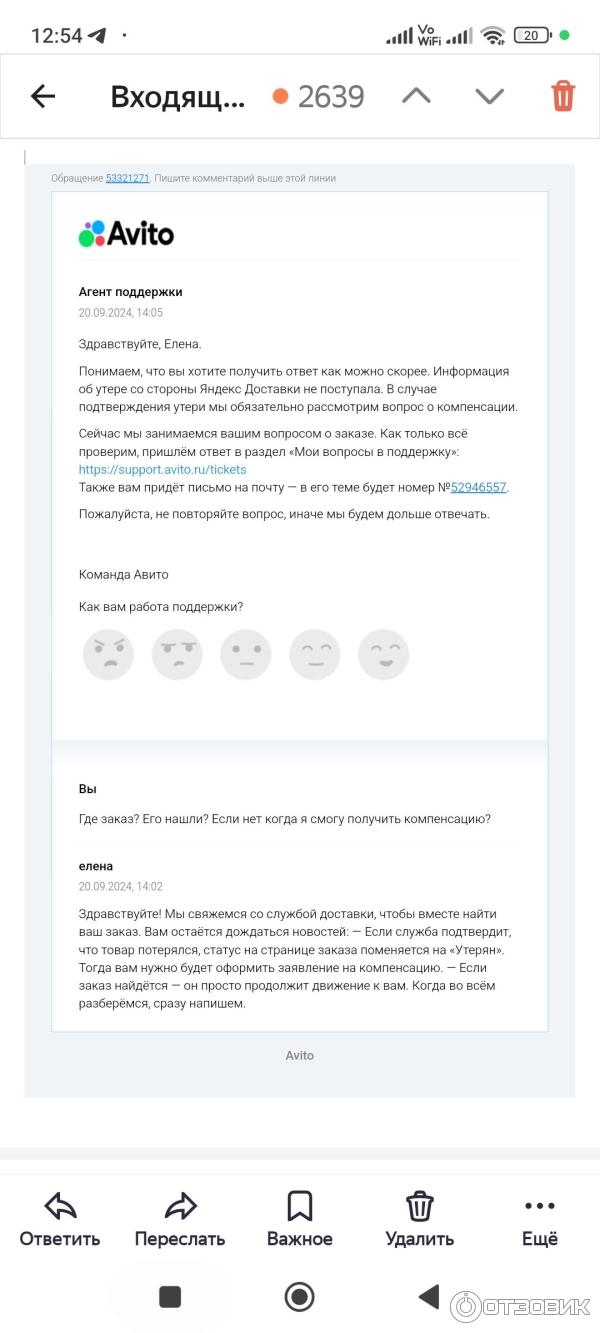 12:54

Vo WiFi 20

Входящ... 2639

Обращение 53321271. Пишите комментарий выше этой линии

Avito

Агент поддержки
20.09.2024, 14:05

Здравствуйте, Елена.

Понимаем, что вы хотите получить ответ как можно скорее. Информация об утере со стороны Яндекс Доставки не поступала. В случае подтверждения утери мы обязательно рассмотрим вопрос о компенсации.

Сейчас мы занимаемся вашим вопросом о заказе. Как только всё проверим, пришлём ответ в раздел «Мои вопросы в поддержку»: https://support.avito.ru/tickets
Также вам придёт письмо на почту — в его теме будет номер №52946557.

Пожалуйста, не повторяйте вопрос, иначе мы будем дольше отвечать.

Команда Авито

Как вам работа поддержки?

Вы

Где заказ? Его нашли? Если нет когда я смогу получить компенсацию?

елена
20.09.2024, 14:02

Здравствуйте! Мы свяжемся со службой доставки, чтобы вместе найти ваш заказ. Вам остаётся дождаться новостей: — Если служба подтвердит, что товар потерялся, статус на странице заказа поменяется на «Утерян». Тогда вам нужно будет оформить заявление на компенсацию. — Если заказ найдётся — он просто продолжит движение к вам. Когда во всём разберёмся, сразу напишем.

Avito

Ответить Переслать Важное Удалить Ещё

ОТЗОВИК